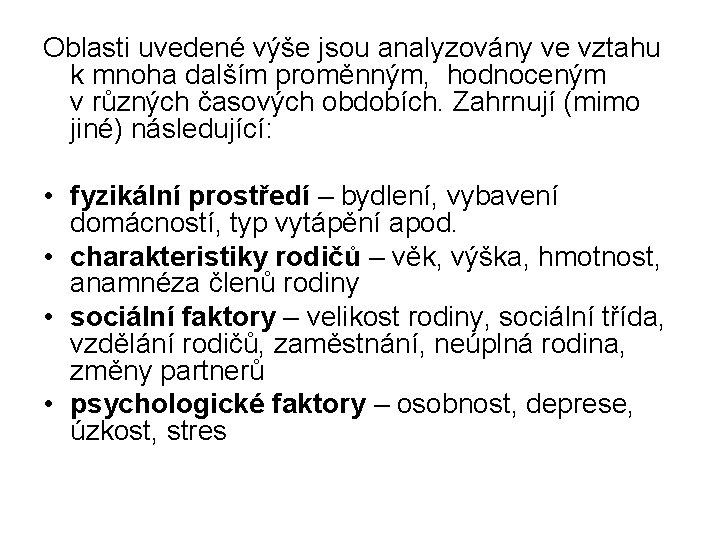 Oblasti uvedené výše jsou analyzovány ve vztahu k mnoha dalším proměnným, hodnoceným v různých časových obdobích. Zahrnují (mimo jiné) následující:

• fyzikální prostředí – bydlení, vybavení domácností, typ vytápění apod.
• charakteristiky rodičů – věk, výška, hmotnost, anamnéza členů rodiny
• sociální faktory – velikost rodiny, sociální třída, vzdělání rodičů, zaměstnání, neúplná rodina, změny partnerů
• psychologické faktory – osobnost, deprese, úzkost, stres